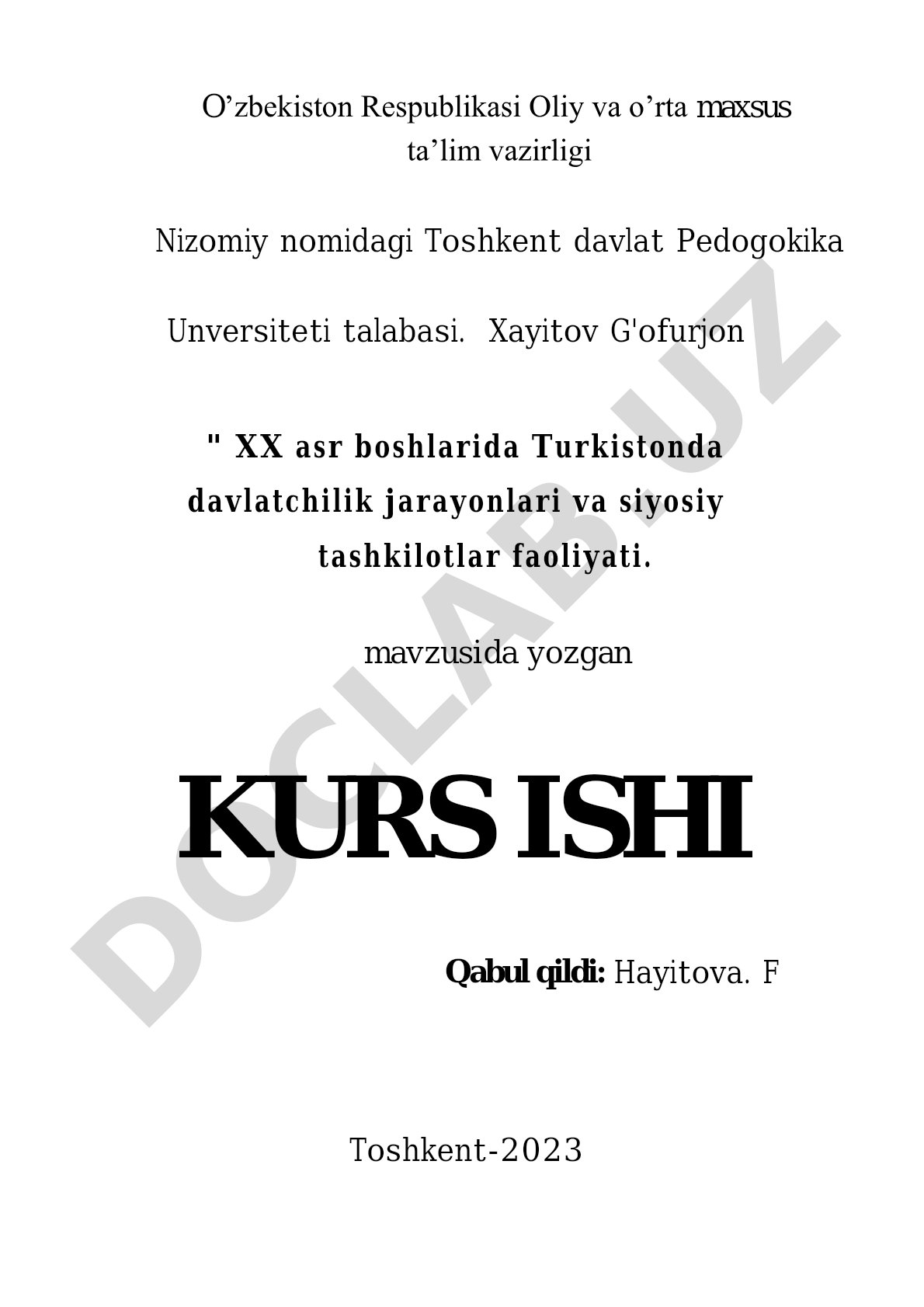 O’zbekiston Respublikasi Oliy va o’rta maxsus ta’lim vazirligi

Nizomiy nomidagi Toshkent davlat Pedogokika

Unversiteti talabasi. Xayitov G'ofurjon

" XX asr boshlarida Turkistonda davlatchilik jarayonlari va siyosiy tashkilotlar faoliyati.

mavzusida yozgan

KURS ISHI

Qabul qildi: Hayitova. F

Toshkent-2023

DOCLAB.UZ